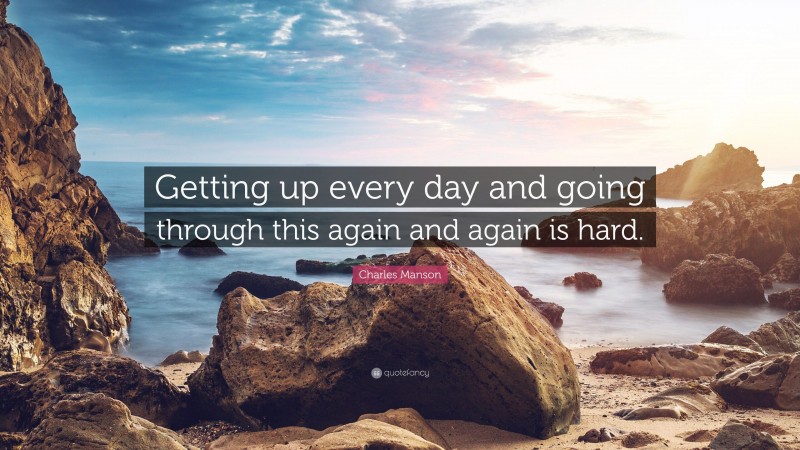 Getting up every day and going through this again and again is hard.

Charles Manson

quotefancy